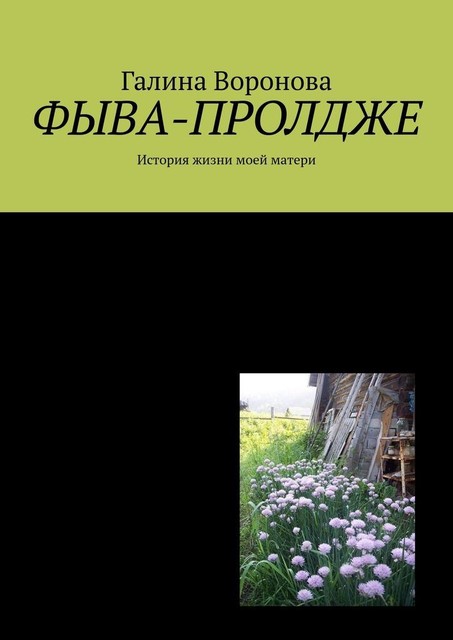 Галина Воронова
ФЫВА-ПРОЛДЖЕ
История жизни моей матери